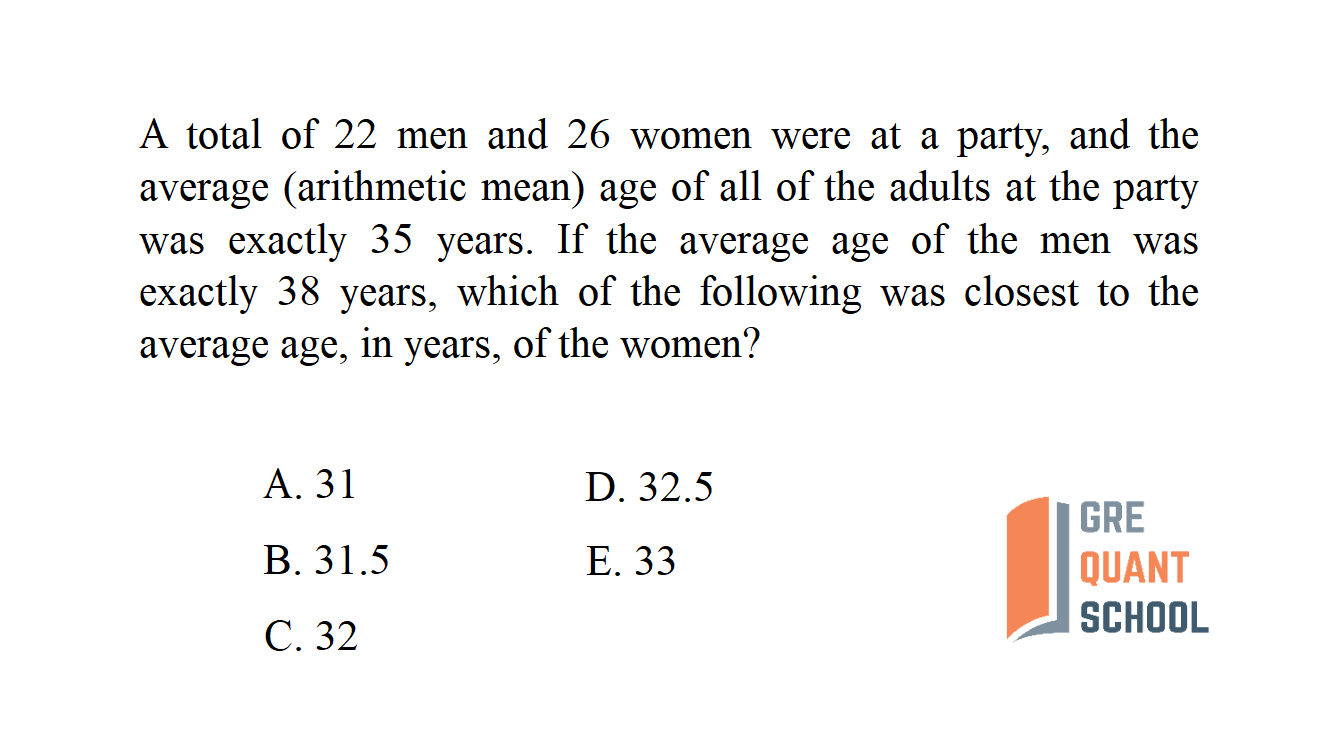 A total of 22 men and 26 women were at a party, and the average (arithmetic mean) age of all of the adults at the party was exactly 35 years. If the average age of the men was exactly 38 years, which of the following was closest to the average age, in years, of the women?

A. 31
B. 31.5
C. 32
D. 32.5
E. 33

GRE
QUANT
SCHOOL